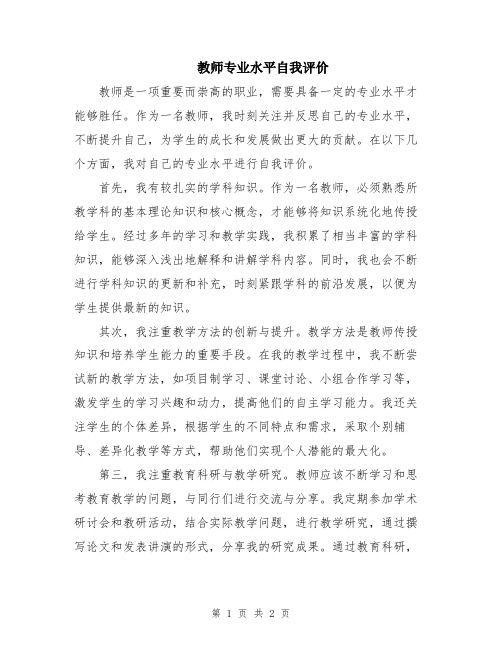 教师专业水平自我评价

教师是一项重要而崇高的职业，需要具备一定的专业水平才能够胜任。作为一名教师，我时刻关注并反思自己的专业水平，不断提升自己，为学生的成长和发展做出更大的贡献。在以下几个方面，我对自己的专业水平进行自我评价。

首先，我有较扎实的学科知识。作为一名教师，必须熟悉所教学科的基本理论知识和核心概念，才能够将知识系统化地传授给学生。经过多年的学习和教学实践，我积累了相当丰富的学科知识，能够深入浅出地解释和讲解学科内容。同时，我也会不断进行学科知识的更新和补充，时刻紧跟学科的前沿发展，以便为学生提供最新的知识。

其次，我注重教学方法的创新与提升。教学方法是教师传授知识和培养学生能力的重要手段。在我的教学过程中，我不断尝试新的教学方法，如项目制学习、课堂讨论、小组合作学习等，激发学生的学习兴趣和动力，提高他们的自主学习能力。我还关注学生的个体差异，根据学生的不同特点和需求，采取个别辅导、差异化教学等方式，帮助他们实现个人潜能的最大化。

第三，我注重教育科研与教学研究。教师应该不断学习和思考教育教学的问题，与同行们进行交流与分享。我定期参加学术研讨会和教研活动，结合实际教学问题，进行教学研究，通过撰写论文和发表讲演的形式，分享我的研究成果。通过教育科研，

第 1 页 共 2 页